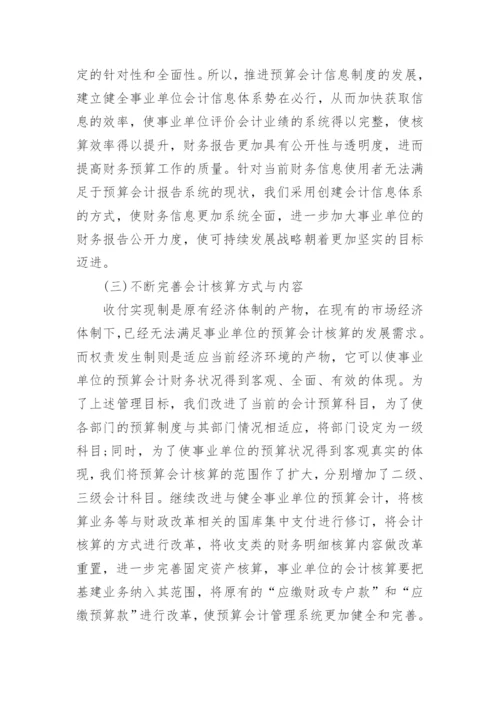 定的针对性和全面性。所以，推进预算会计信息制度的发展，建立健全事业单位会计信息体系势在必行，从而加快获取信息的效率，使事业单位评价会计业绩的系统得以完整，使核算效率得以提升，财务报告更加具有公开性与透明度，进而提高财务预算工作的质量。针对当前财务信息使用者无法满足于预算会计报告系统的现状，我们采用创建会计信息体系的方式，使财务信息更加系统全面，进一步加大事业单位的财务报告公开力度，使可持续发展战略朝着更加坚实的目标迈进。

（三）不断完善会计核算方式与内容

收付实现制是原有经济体制的产物，在现有的市场经济体制下，已经无法满足事业单位的预算会计核算的发展需求。而权责发生制则是适应当前经济环境的产物，它可以使事业单位的预算会计财务状况得到客观、全面、有效的体现。为了上述管理目标，我们改进了当前的会计预算科目，为了使各部门的预算制度与其部门情况相适应，将部门设定为一级科目；同时，为了使事业单位的预算状况得到客观真实的体现，我们将预算会计核算的范围作了扩大，分别增加了二级、三级会计科目。继续改进与健全事业单位的预算会计，将核算业务等与财政改革相关的国库集中支付进行修订，将会计核算的方式进行改革，将收支类的财务明细核算内容做改革重置，进一步完善固定资产核算，事业单位的会计核算要把基建业务纳入其范围，将原有的“应缴财政专户款”和“应缴预算款”进行改革，使预算会计管理系统更加健全和完善。